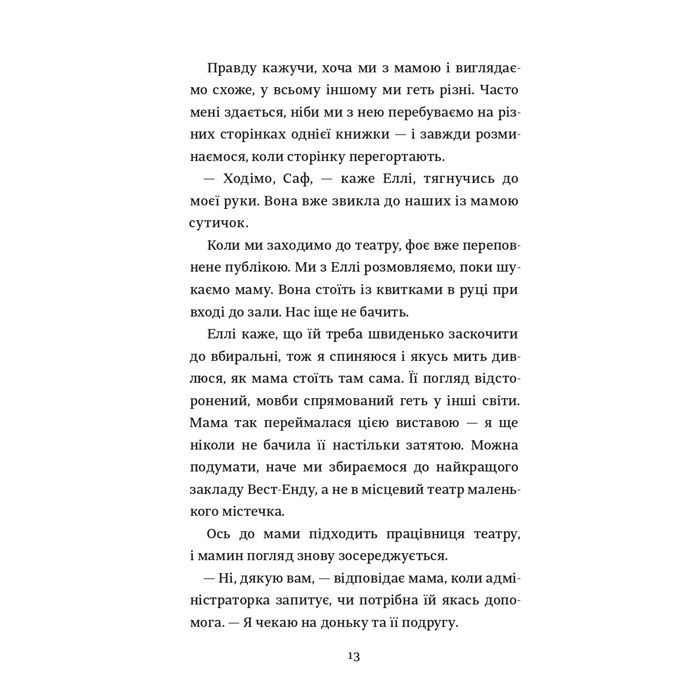 Правду кажучи, хоча ми з мамою і виглядаємо схоже, у всьому іншому ми геть різні. Часто мені здається, ніби ми з нею перебуваємо на різних сторінках однієї книжки — і завжди розминаємося, коли сторінку перегортають.

— Ходімо, Саф, — каже Еллі, тягнучись до моєї руки. Вона вже звикла до наших із мамою сутичок.

Коли ми заходимо до театру, фоє вже переповнене публікою. Ми з Еллі розмовляємо, поки шукаємо маму. Вона стоїть із квитками в руці при вході до зали. Нас іще не бачить.

Еллі каже, що їй треба швиденько заскочити до вбиральні, тож я спиняюся і якусь мить дивлюся, як мама стоїть там сама. Її погляд відсторонений, мовби спрямований геть у інші світи. Мама так переймалася цією виставою — я ще ніколи не бачила її настільки затятою. Можна подумати, наче ми збираємося до найкращого закладу Вест-Енду, а не в місцевий театр маленького містечка.

Ось до мами підходить працівниця театру, і мамин погляд знову зосереджується.

— Ні, дякую вам, — відповідає мама, коли адміністраторка запитує, чи потрібна їй якась допомога. — Я чекаю на доньку та її подругу.

13